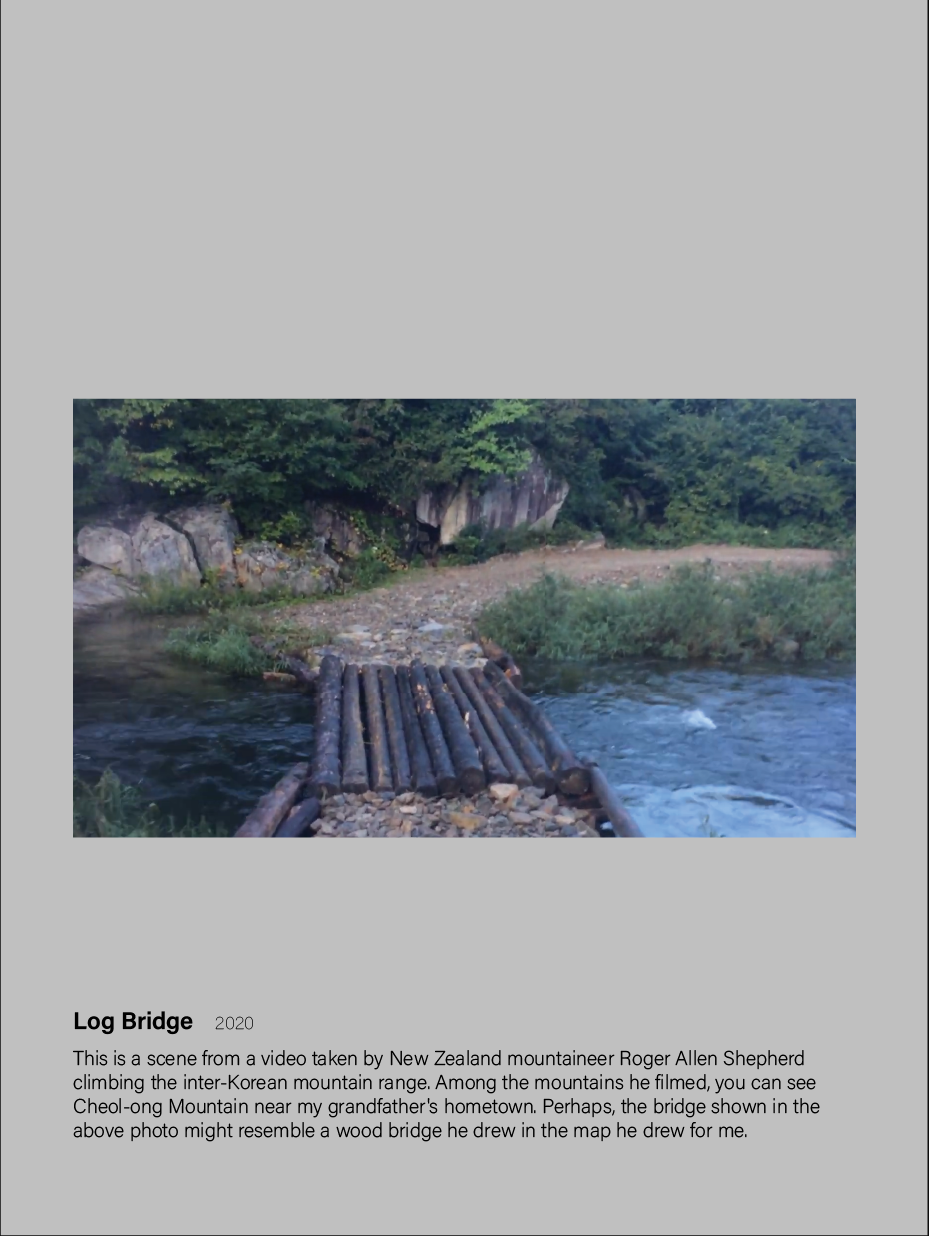 Log Bridge 2020

This is a scene from a video taken by New Zealand mountaineer Roger Allen Shepherd climbing the inter-Korean mountain range. Among the mountains he filmed, you can see Cheol-ong Mountain near my grandfather's hometown. Perhaps, the bridge shown in the above photo might resemble a wood bridge he drew in the map he drew for me.